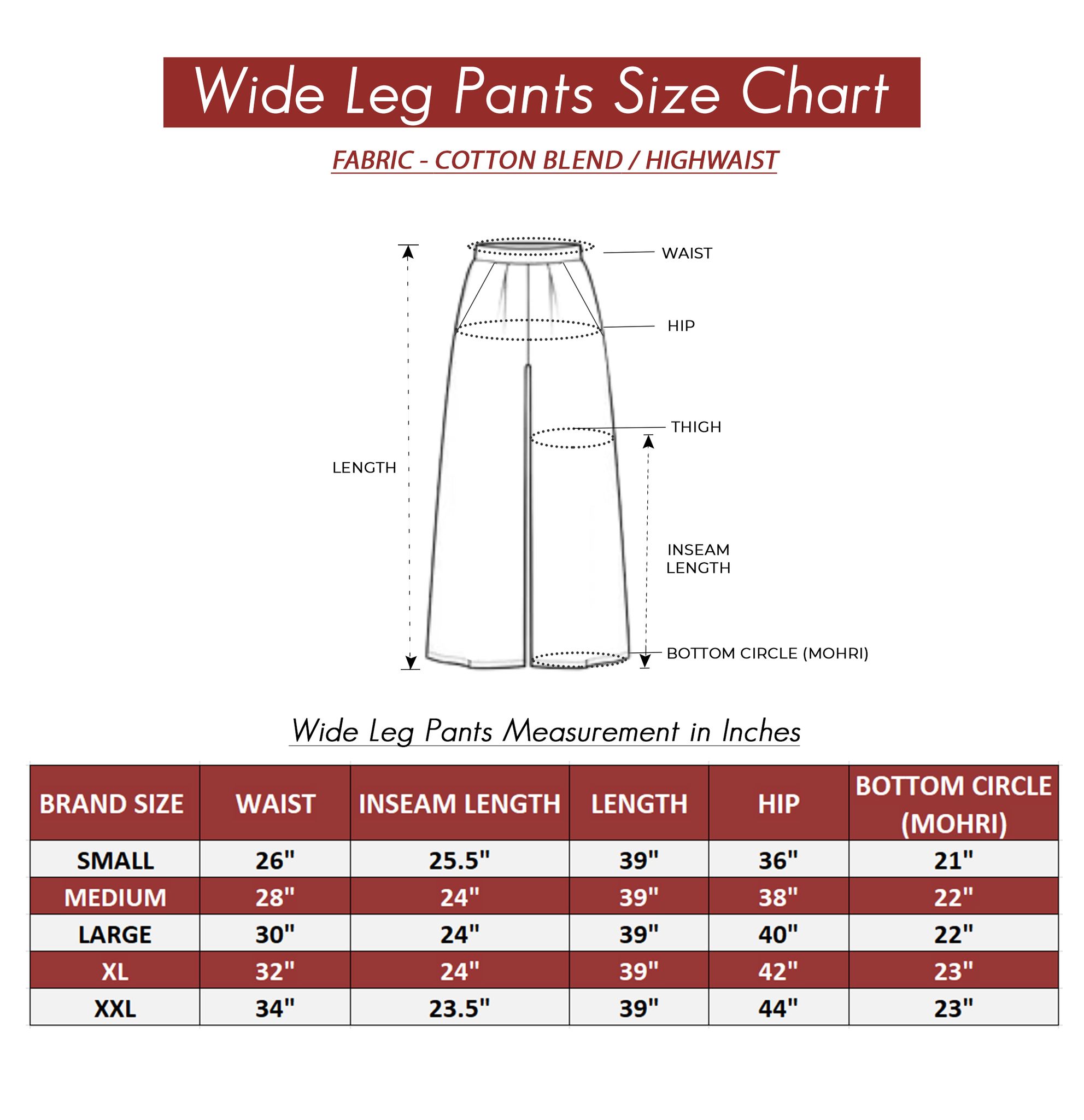 Wide Leg Pants Size Chart

FABRIC - COTTON BLEND / HIGHWAIST

WAIST

HIP

THIGH

LENGTH

INSEAM LENGTH

BOTTOM CIRCLE (MOHRI)

Wide Leg Pants Measurement in Inches

| BRAND SIZE | WAIST | INSEAM LENGTH | LENGTH | HIP | BOTTOM CIRCLE (MOHRI) |
|---|---|---|---|---|---|
| SMALL | 26" | 25.5" | 39" | 36" | 21" |
| MEDIUM | 28" | 24" | 39" | 38" | 22" |
| LARGE | 30" | 24" | 39" | 40" | 22" |
| XL | 32" | 24" | 39" | 42" | 23" |
| XXL | 34" | 23.5" | 39" | 44" | 23" |